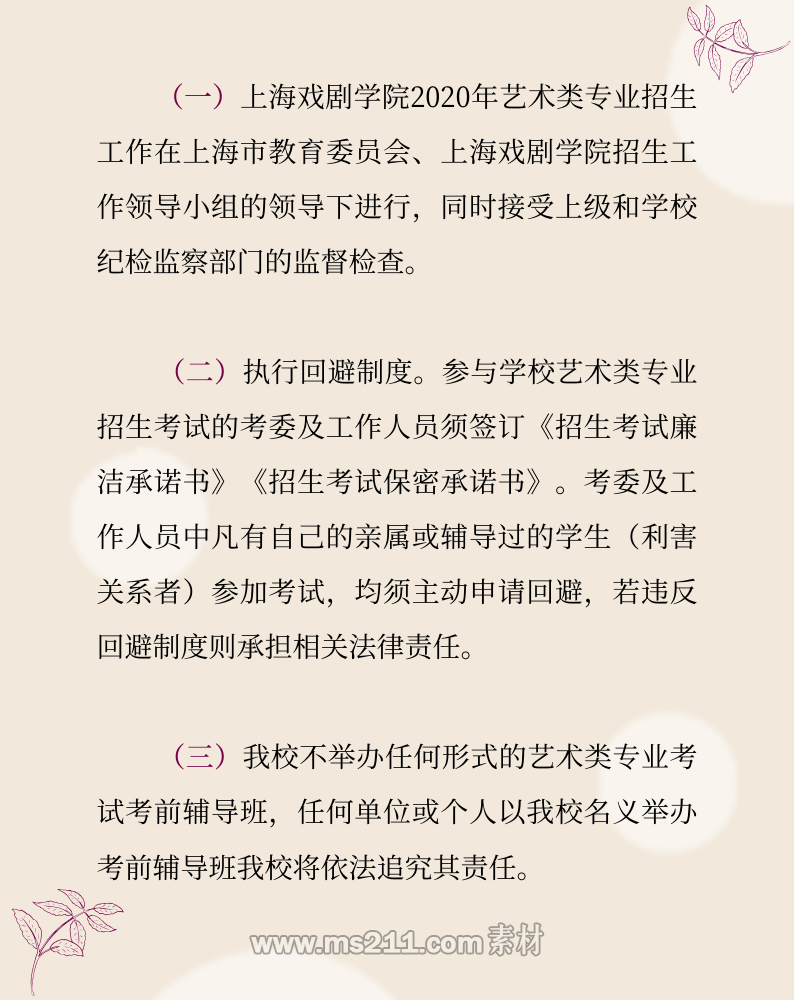 （一）上海戏剧学院2020年艺术类专业招生工作在上海市教育委员会、上海戏剧学院招生工作领导小组的领导下进行，同时接受上级和学校纪检监察部门的监督检查。

（二）执行回避制度。参与学校艺术类专业招生考试的考委及工作人员须签订《招生考试廉洁承诺书》《招生考试保密承诺书》。考委及工作人员中凡有自己的亲属或辅导过的学生（利害关系者）参加考试，均须主动申请回避，若违反回避制度则承担相关法律责任。

（三）我校不举办任何形式的艺术类专业考试考前辅导班，任何单位或个人以我校名义举办考前辅导班我校将依法追究其责任。

www.ms211.com 素材